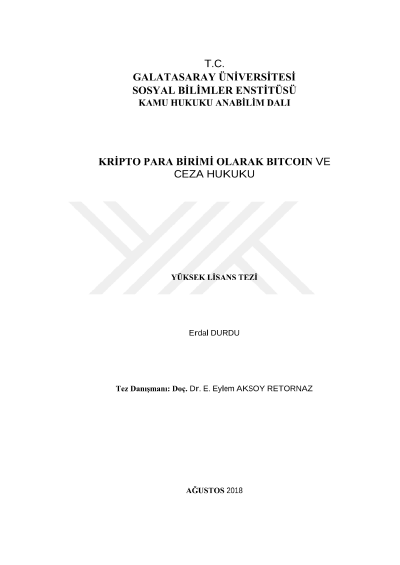 T.C.
GALATASARAY ÜNİVERSİTESİ
SOSYAL BİLİMLER ENSTİTÜSÜ
KAMU HUKUKU ANABİLİM DALI

KRİPTO PARA BİRİMİ OLARAK BITCOIN VE
CEZA HUKUKU

YÜKSEK LİSANS TEZİ

Erdal DURDU

Tez Danışmanı: Doç. Dr. E. Eylem AKSOY RETORNAZ

AĞUSTOS 2018